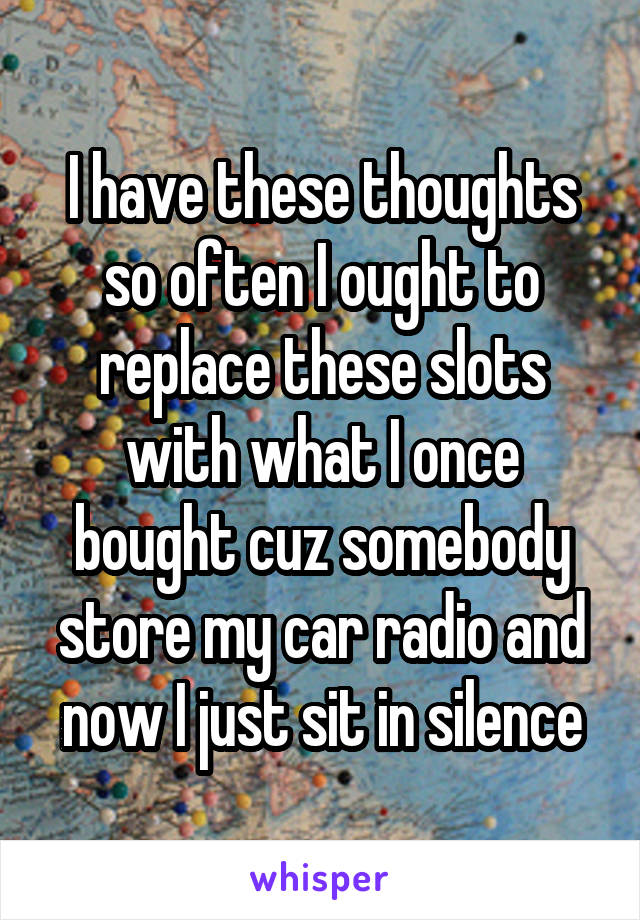 I have these thoughts so often I ought to replace these slots with what I once bought cuz somebody store my car radio and now I just sit in silence

whisper